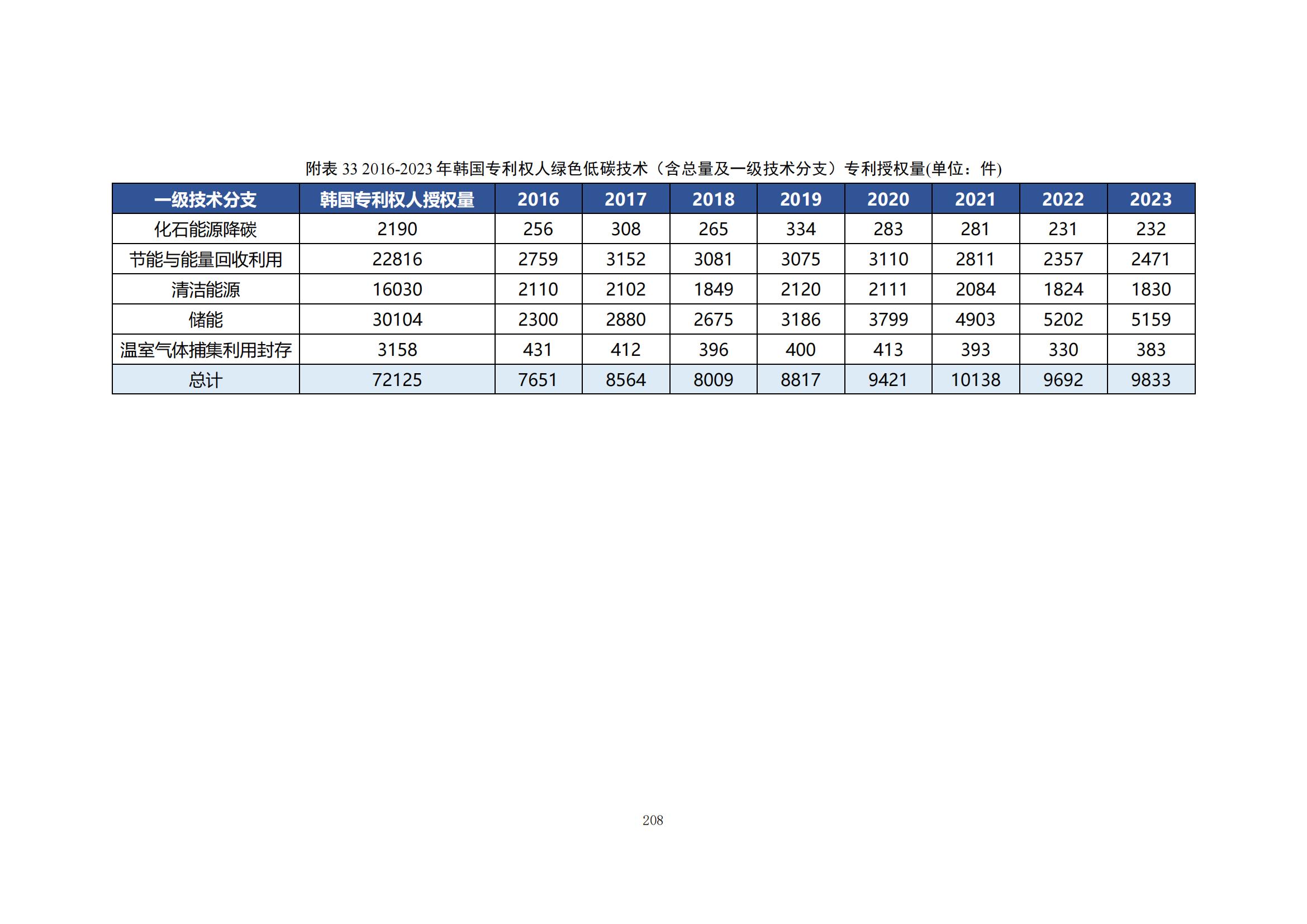 附表 33 2016-2023 年韩国专利权人绿色低碳技术（含总量及一级技术分支）专利授权量(单位：件)

| 一级技术分支 | 韩国专利权人授权量 | 2016 | 2017 | 2018 | 2019 | 2020 | 2021 | 2022 | 2023 |
|---|---|---|---|---|---|---|---|---|---|
| 化石能源降碳 | 2190 | 256 | 308 | 265 | 334 | 283 | 281 | 231 | 232 |
| 节能与能量回收利用 | 22816 | 2759 | 3152 | 3081 | 3075 | 3110 | 2811 | 2357 | 2471 |
| 清洁能源 | 16030 | 2110 | 2102 | 1849 | 2120 | 2111 | 2084 | 1824 | 1830 |
| 储能 | 30104 | 2300 | 2880 | 2675 | 3186 | 3799 | 4903 | 5202 | 5159 |
| 温室气体捕集利用封存 | 3158 | 431 | 412 | 396 | 400 | 413 | 393 | 330 | 383 |
| 总计 | 72125 | 7651 | 8564 | 8009 | 8817 | 9421 | 10138 | 9692 | 9833 |

208